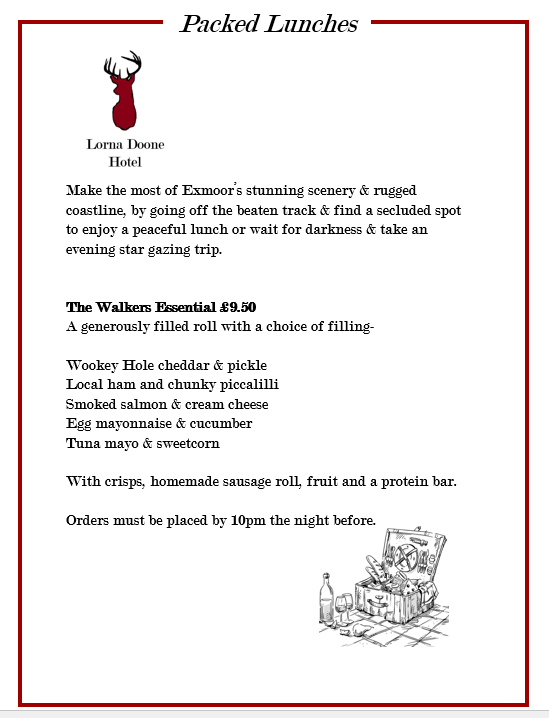 Packed Lunches

Lorna Doone
Hotel

Make the most of Exmoor's stunning scenery & rugged coastline, by going off the beaten track & find a secluded spot to enjoy a peaceful lunch or wait for darkness & take an evening star gazing trip.

The Walkers Essential £9.50
A generously filled roll with a choice of filling-

Wookey Hole cheddar & pickle
Local ham and chunky piccalilli
Smoked salmon & cream cheese
Egg mayonnaise & cucumber
Tuna mayo & sweetcorn

With crisps, homemade sausage roll, fruit and a protein bar.

Orders must be placed by 10pm the night before.